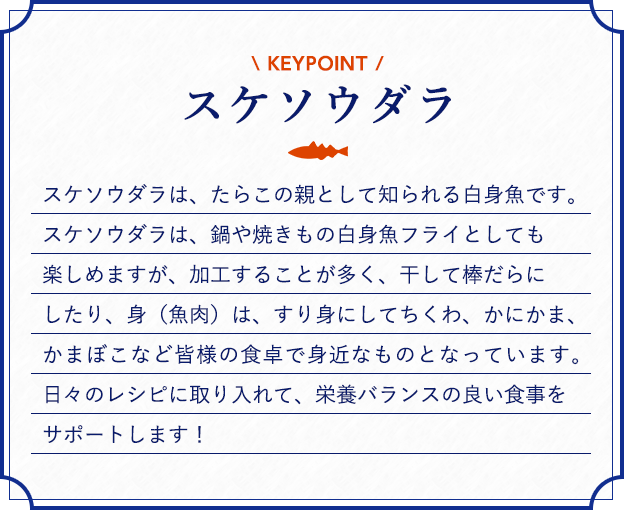 \ KEYPOINT /

スケソウダラ

スケソウダラは、たらこの親として知られる白身魚です。スケソウダラは、鍋や焼きもの白身魚フライとしても楽しめますが、加工することが多く、干して棒だらにしたり、身（魚肉）は、すり身にしてちくわ、かにかま、かまぼこなど皆様の食卓で身近なものとなっています。日々のレシピに取り入れて、栄養バランスの良い食事をサポートします！